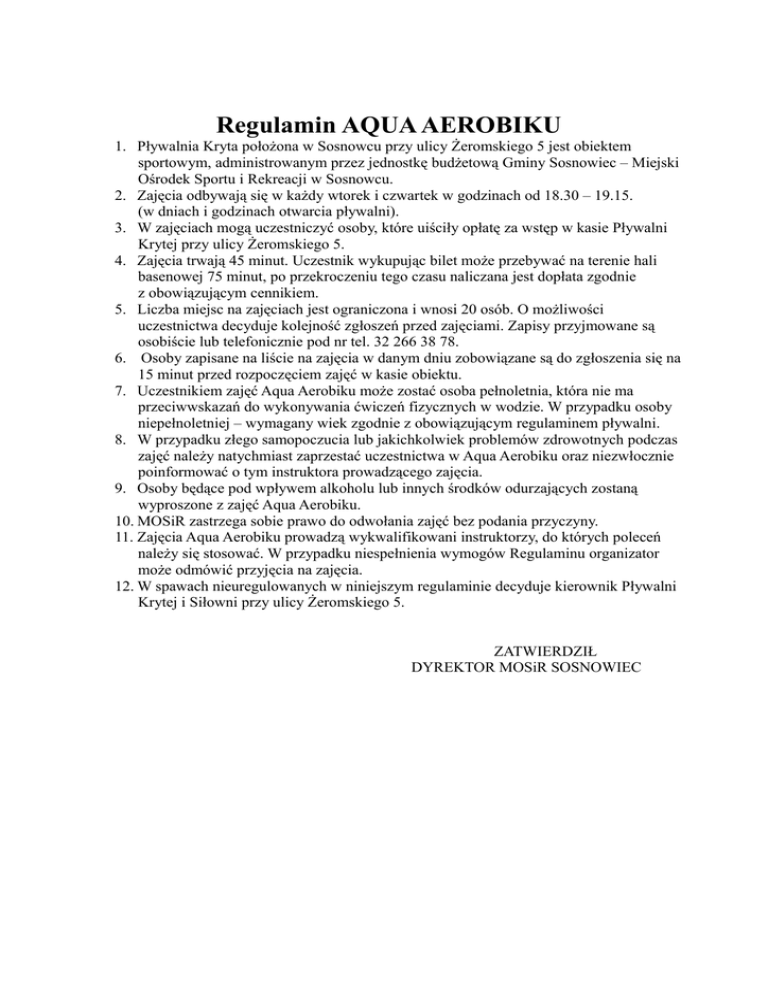 Regulamin AQUA AEROBIKU

1. Pływalnia Kryta położona w Sosnowcu przy ulicy Żeromskiego 5 jest obiektem sportowym, administrowanym przez jednostkę budżetową Gminy Sosnowiec – Miejski Ośrodek Sportu i Rekreacji w Sosnowcu.
2. Zajęcia odbywają się w każdy wtorek i czwartek w godzinach od 18.30 – 19.15. (w dniach i godzinach otwarcia pływalni).
3. W zajęciach mogą uczestniczyć osoby, które uiściły opłatę za wstęp w kasie Pływalni Krytej przy ulicy Żeromskiego 5.
4. Zajęcia trwają 45 minut. Uczestnik wykupując bilet może przebywać na terenie hali basenowej 75 minut, po przekroczeniu tego czasu naliczana jest dopłata zgodnie z obowiązującym cennikiem.
5. Liczba miejsc na zajęciach jest ograniczona i wnosi 20 osób. O możliwości uczestnictwa decyduje kolejność zgłoszeń przed zajęciami. Zapisy przyjmowane są osobiście lub telefonicznie pod nr tel. 32 266 38 78.
6. Osoby zapisane na liście na zajęcia w danym dniu zobowiązane są do zgłoszenia się na 15 minut przed rozpoczęciem zajęć w kasie obiektu.
7. Uczestnikiem zajęć Aqua Aerobiku może zostać osoba pełnoletnia, która nie ma przeciwwskazań do wykonywania ćwiczeń fizycznych w wodzie. W przypadku osoby niepełnoletniej – wymagany wiek zgodnie z obowiązującym regulaminem pływalni.
8. W przypadku złego samopoczucia lub jakichkolwiek problemów zdrowotnych podczas zajęć należy natychmiast zaprzestać uczestnictwa w Aqua Aerobiku oraz niezwłocznie poinformować o tym instruktora prowadzącego zajęcia.
9. Osoby będące pod wpływem alkoholu lub innych środków odurzających zostaną wyproszone z zajęć Aqua Aerobiku.
10. MOSiR zastrzega sobie prawo do odwołania zajęć bez podania przyczyny.
11. Zajęcia Aqua Aerobiku prowadzą wykwalifikowani instruktorzy, do których poleceń należy się stosować. W przypadku niespełnienia wymogów Regulaminu organizator może odmówić przyjęcia na zajęcia.
12. W spawach nieuregulowanych w niniejszym regulaminie decyduje kierownik Pływalni Krytej i Siłowni przy ulicy Żeromskiego 5.

ZATWIERDZIŁ
DYREKTOR MOSiR SOSNOWIEC